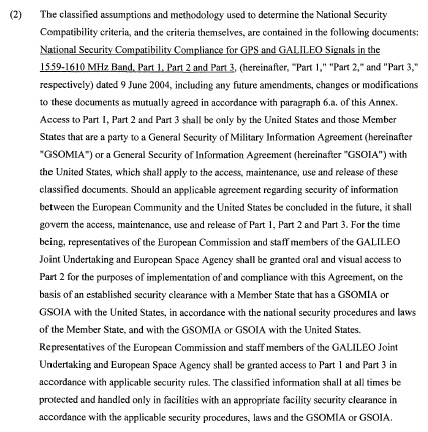 (2) The classified assumptions and methodology used to determine the National Security Compatibility criteria, and the criteria themselves, are contained in the following documents: National Security Compatibility Compliance for GPS and GALILEO Signals in the 1559-1610 MHz Band, Part 1, Part 2 and Part 3, (hereinafter, "Part 1," "Part 2," and "Part 3," respectively) dated 9 June 2004, including any future amendments, changes or modifications to these documents as mutually agreed in accordance with paragraph 6.a. of this Annex. Access to Part 1, Part 2 and Part 3 shall be only by the United States and those Member States that are a party to a General Security of Military Information Agreement (hereinafter "GSOMIA") or a General Security of Information Agreement (hereinafter "GSOIA") with the United States, which shall apply to the access, maintenance, use and release of these classified documents. Should an applicable agreement regarding security of information between the European Community and the United States be concluded in the future, it shall govern the access, maintenance, use and release of Part 1, Part 2 and Part 3. For the time being, representatives of the European Commission and staff members of the GALILEO Joint Undertaking and European Space Agency shall be granted oral and visual access to Part 2 for the purposes of implementation of and compliance with this Agreement, on the basis of an established security clearance with a Member State that has a GSOMIA or GSOIA with the United States, in accordance with the national security procedures and laws of the Member State, and with the GSOMIA or GSOIA with the United States. Representatives of the European Commission and staff members of the GALILEO Joint Undertaking and European Space Agency shall be granted access to Part 1 and Part 3 in accordance with applicable security rules. The classified information shall at all times be protected and handled only in facilities with an appropriate facility security clearance in accordance with the applicable security procedures, laws and the GSOMIA or GSOIA.